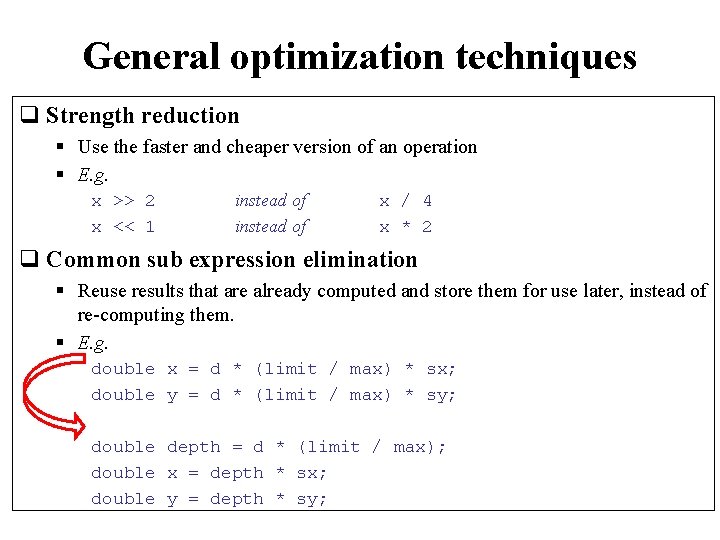 General optimization techniques

❑ Strength reduction

▪ Use the faster and cheaper version of an operation

▪ E.g.

x >> 2 instead of x / 4

x << 1 instead of x * 2

❑ Common sub expression elimination

▪ Reuse results that are already computed and store them for use later, instead of re-computing them.

▪ E.g.

double x = d * (limit / max) * sx;
double y = d * (limit / max) * sy;

double depth = d * (limit / max);
double x = depth * sx;
double y = depth * sy;